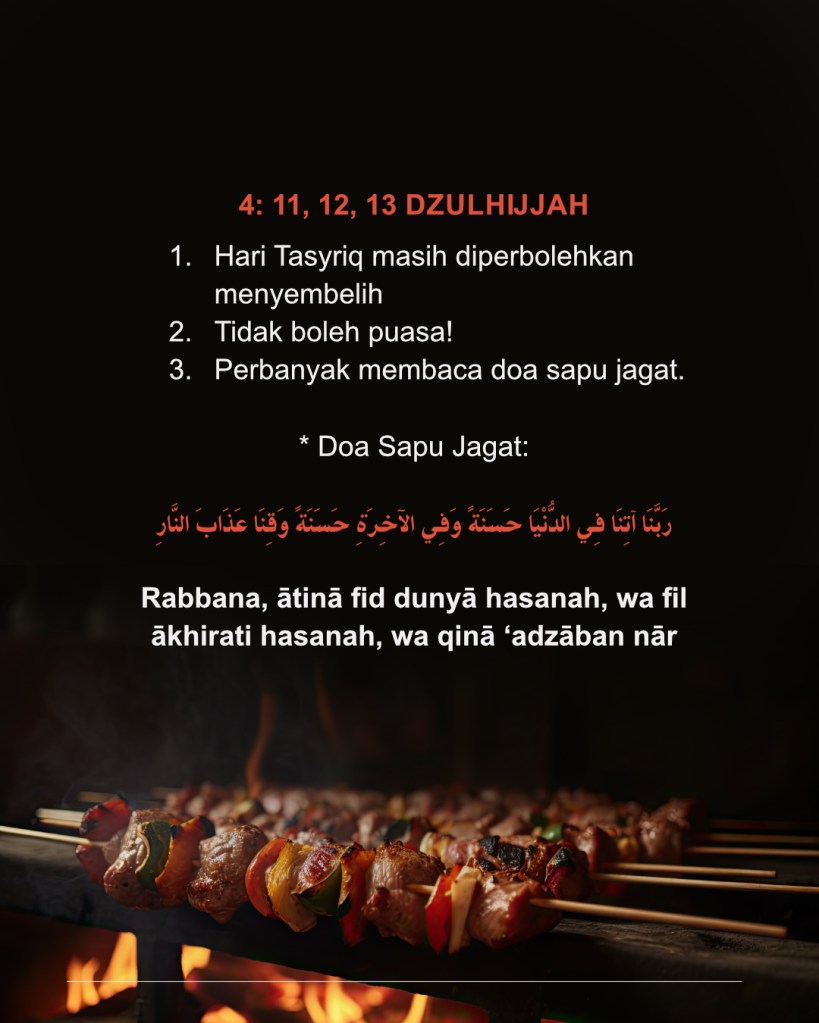 4: 11, 12, 13 DZULHIJJAH

1. Hari Tasyriq masih diperbolehkan menyembelih
2. Tidak boleh puasa!
3. Perbanyak membaca doa sapu jagat.

* Doa Sapu Jagat:

رَبَّنَا آتِنَا فِي الدُّنْيَا حَسَنَةً وَفِي الآخِرَةِ حَسَنَةً وَقِنَا عَذَابَ النَّارِ

Rabbana, ātinā fid dunyā hasanah, wa fil ākhirati hasanah, wa qinā 'adzāban nār